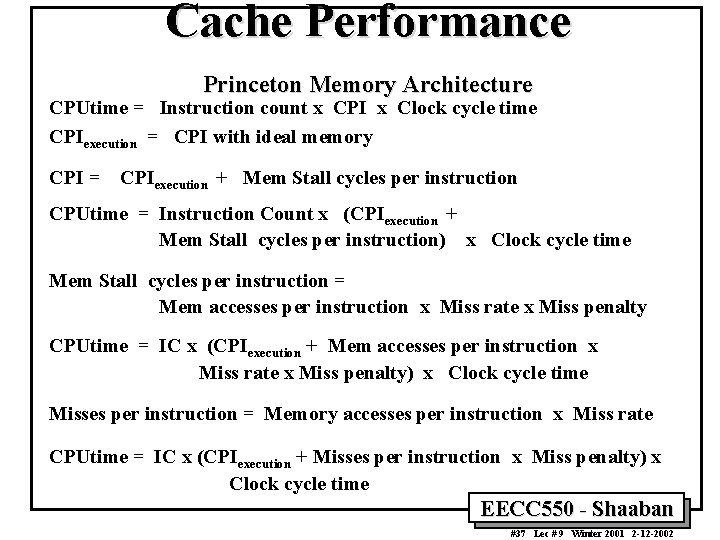 Cache Performance

Princeton Memory Architecture

CPUtime = Instruction count x CPI x Clock cycle time

$CPI_{execution}$ = CPI with ideal memory

CPI = $CPI_{execution}$ + Mem Stall cycles per instruction

CPUtime = Instruction Count x ($CPI_{execution}$ + Mem Stall cycles per instruction) x Clock cycle time

Mem Stall cycles per instruction = Mem accesses per instruction x Miss rate x Miss penalty

CPUtime = IC x ($CPI_{execution}$ + Mem accesses per instruction x Miss rate x Miss penalty) x Clock cycle time

Misses per instruction = Memory accesses per instruction x Miss rate

CPUtime = IC x ($CPI_{execution}$ + Misses per instruction x Miss penalty) x Clock cycle time

EECC550 - Shaaban

#37 Lec # 9 Winter 2001 2-12-2002